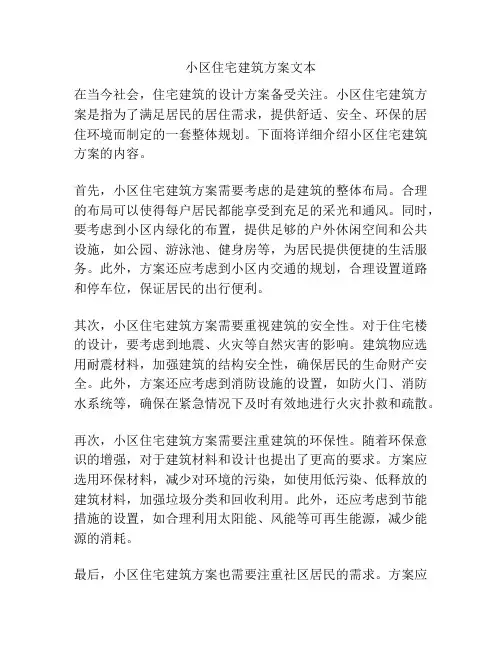 小区住宅建筑方案文本

在当今社会，住宅建筑的设计方案备受关注。小区住宅建筑方案是指为了满足居民的居住需求，提供舒适、安全、环保的居住环境而制定的一套整体规划。下面将详细介绍小区住宅建筑方案的内容。

首先，小区住宅建筑方案需要考虑的是建筑的整体布局。合理的布局可以使得每户居民都能享受到充足的采光和通风。同时，要考虑到小区内绿化的布置，提供足够的户外休闲空间和公共设施，如公园、游泳池、健身房等，为居民提供便捷的生活服务。此外，方案还应考虑到小区内交通的规划，合理设置道路和停车位，保证居民的出行便利。

其次，小区住宅建筑方案需要重视建筑的安全性。对于住宅楼的设计，要考虑到地震、火灾等自然灾害的影响。建筑物应选用耐震材料，加强建筑的结构安全性，确保居民的生命财产安全。此外，方案还应考虑到消防设施的设置，如防火门、消防水系统等，确保在紧急情况下及时有效地进行火灾扑救和疏散。

再次，小区住宅建筑方案需要注重建筑的环保性。随着环保意识的增强，对于建筑材料和设计也提出了更高的要求。方案应选用环保材料，减少对环境的污染，如使用低污染、低释放的建筑材料，加强垃圾分类和回收利用。此外，还应考虑到节能措施的设置，如合理利用太阳能、风能等可再生能源，减少能源的消耗。

最后，小区住宅建筑方案也需要注重社区居民的需求。方案应